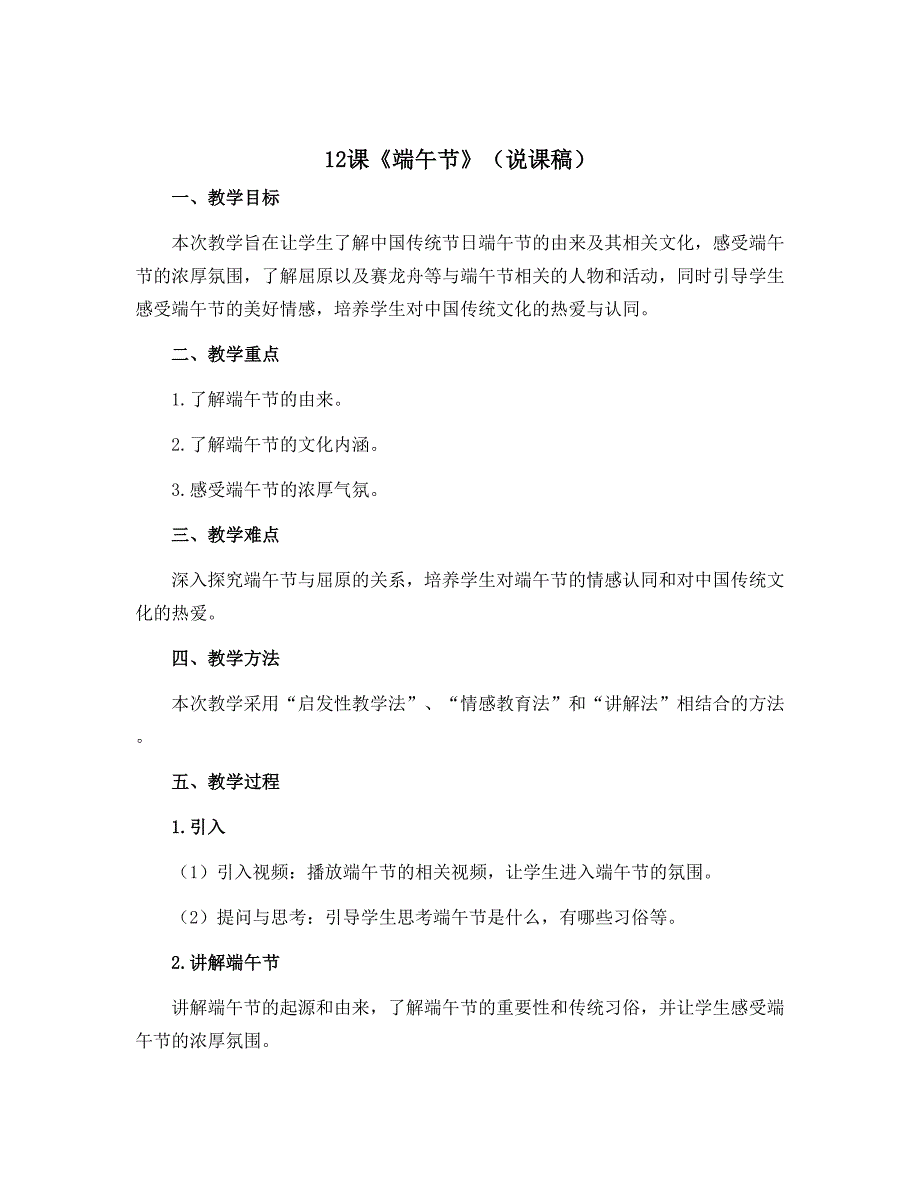 12课《端午节》（说课稿）

一、教学目标

本次教学旨在让学生了解中国传统节日端午节的由来及其相关文化，感受端午节的浓厚氛围，了解屈原以及赛龙舟等与端午节相关的人物和活动，同时引导学生感受端午节的美好情感，培养学生对中国传统文化的热爱与认同。

二、教学重点

1.了解端午节的由来。

2.了解端午节的文化内涵。

3.感受端午节的浓厚气氛。

三、教学难点

深入探究端午节与屈原的关系，培养学生对端午节的情感认同和对中国传统文化的热爱。

四、教学方法

本次教学采用“启发性教学法”、“情感教育法”和“讲解法”相结合的方法。

五、教学过程

1.引入

（1）引入视频：播放端午节的相关视频，让学生进入端午节的氛围。

（2）提问与思考：引导学生思考端午节是什么，有哪些习俗等。

2.讲解端午节

讲解端午节的起源和由来，了解端午节的重要性和传统习俗，并让学生感受端午节的浓厚氛围。